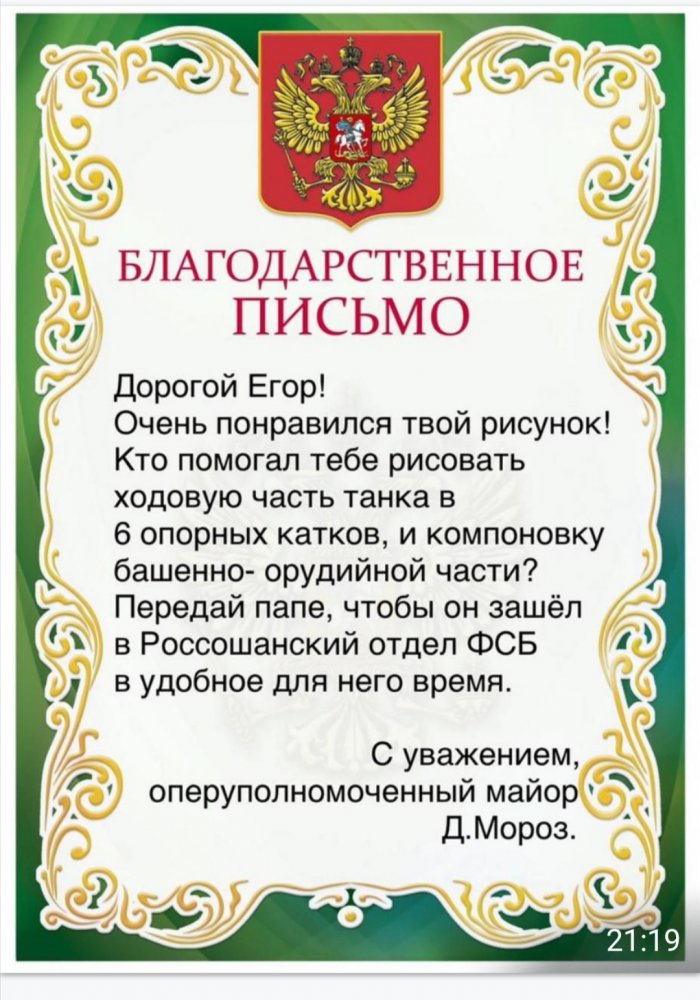 БЛАГОДАРСТВЕННОЕ ПИСЬМО

Дорогой Егор!
Очень понравился твой рисунок! Кто помогал тебе рисовать ходовую часть танка в 6 опорных катков, и компоновку башенно- орудийной части? Передай папе, чтобы он зашёл в Россошанский отдел ФСБ в удобное для него время.

С уважением, оперуполномоченный майор Д.Мороз.

21:19